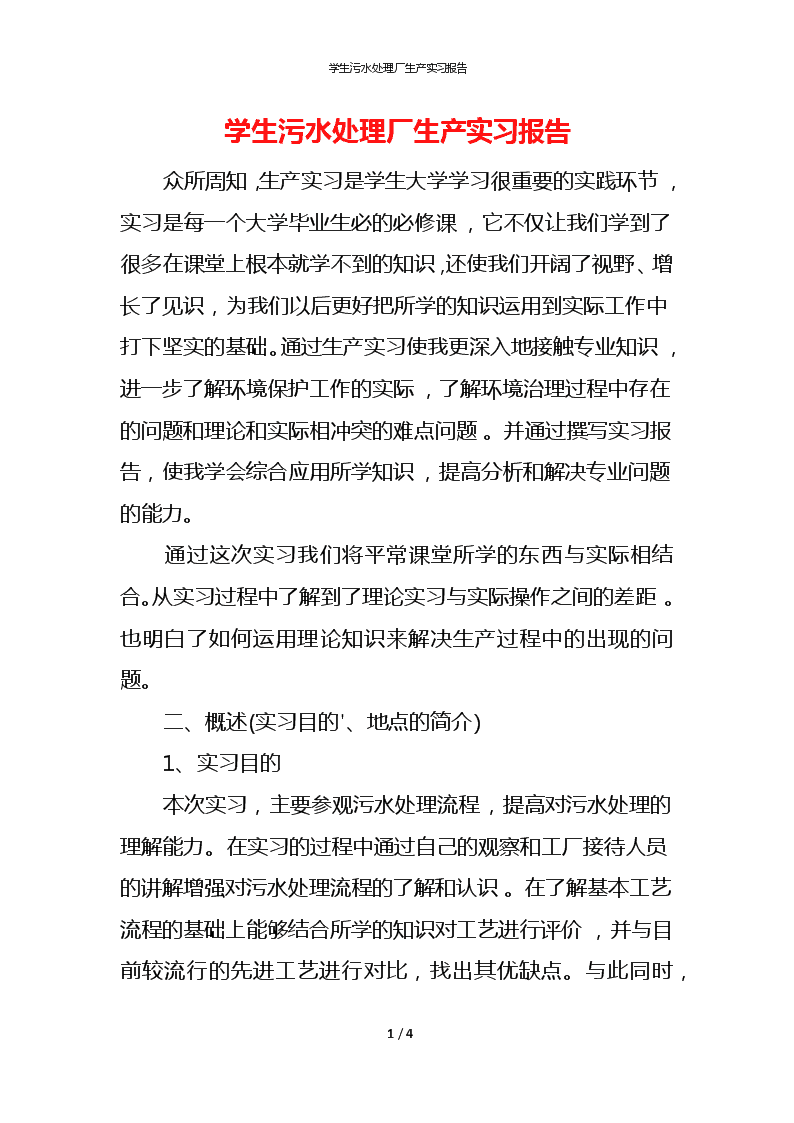 学生污水处理厂生产实习报告

学生污水处理厂生产实习报告

众所周知,生产实习是学生大学学习很重要的实践环节，实习是每一个大学毕业生必的必修课，它不仅让我们学到了很多在课堂上根本就学不到的知识,还使我们开阔了视野、增长了见识，为我们以后更好把所学的知识运用到实际工作中打下坚实的基础。通过生产实习使我更深入地接触专业知识，进一步了解环境保护工作的实际，了解环境治理过程中存在的问题和理论和实际相冲突的难点问题。并通过撰写实习报告，使我学会综合应用所学知识，提高分析和解决专业问题的能力。

通过这次实习我们将平常课堂所学的东西与实际相结合。从实习过程中了解到了理论实习与实际操作之间的差距。也明白了如何运用理论知识来解决生产过程中的出现的问题。

二、概述(实习目的'、地点的简介)

1、实习目的

本次实习，主要参观污水处理流程，提高对污水处理的理解能力。在实习的过程中通过自己的观察和工厂接待人员的讲解增强对污水处理流程的了解和认识。在了解基本工艺流程的基础上能够结合所学的知识对工艺进行评价，并与目前较流行的先进工艺进行对比，找出其优缺点。与此同时，

1 / 4